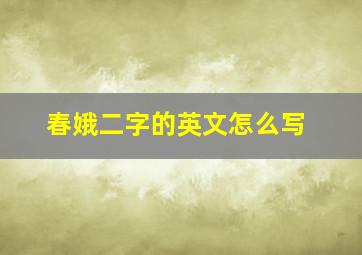 春娥二字的英文怎么写